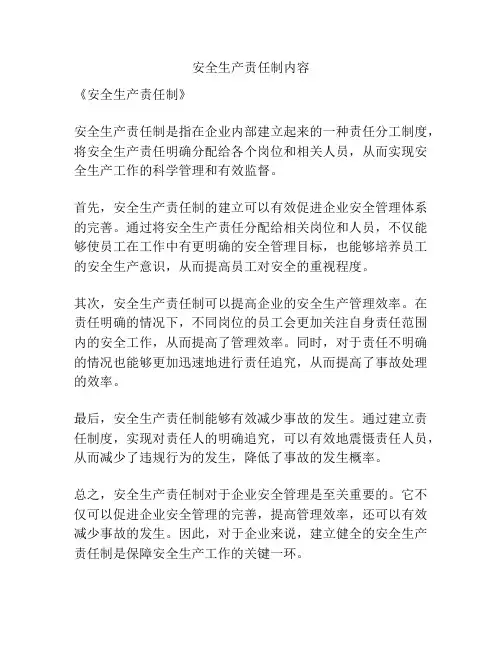 安全生产责任制内容

《安全生产责任制》

安全生产责任制是指在企业内部建立起来的一种责任分工制度，将安全生产责任明确分配给各个岗位和相关人员，从而实现安全生产工作的科学管理和有效监督。

首先，安全生产责任制的建立可以有效促进企业安全管理体系的完善。通过将安全生产责任分配给相关岗位和人员，不仅能够使员工在工作中有更明确的安全管理目标，也能够培养员工的安全生产意识，从而提高员工对安全的重视程度。

其次，安全生产责任制可以提高企业的安全生产管理效率。在责任明确的情况下，不同岗位的员工会更加关注自身责任范围内的安全工作，从而提高了管理效率。同时，对于责任不明确的情况也能够更加迅速地进行责任追究，从而提高了事故处理的效率。

最后，安全生产责任制能够有效减少事故的发生。通过建立责任制度，实现对责任人的明确追究，可以有效地震慑责任人员，从而减少了违规行为的发生，降低了事故的发生概率。

总之，安全生产责任制对于企业安全管理是至关重要的。它不仅可以促进企业安全管理的完善，提高管理效率，还可以有效减少事故的发生。因此，对于企业来说，建立健全的安全生产责任制是保障安全生产工作的关键一环。